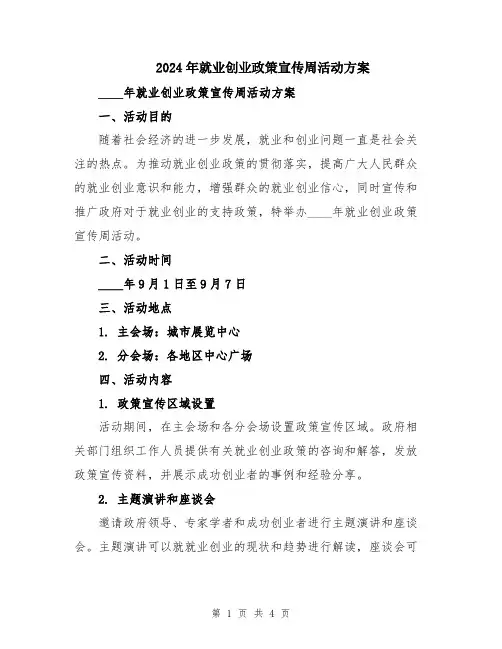 2024年就业创业政策宣传周活动方案

____年就业创业政策宣传周活动方案

一、活动目的

随着社会经济的进一步发展，就业和创业问题一直是社会关注的热点。为推动就业创业政策的贯彻落实，提高广大人民群众的就业创业意识和能力，增强群众的就业创业信心，同时宣传和推广政府对于就业创业的支持政策，特举办____年就业创业政策宣传周活动。

二、活动时间

____年9月1日至9月7日

三、活动地点

1. 主会场：城市展览中心

2. 分会场：各地区中心广场

四、活动内容

1. 政策宣传区域设置

活动期间，在主会场和各分会场设置政策宣传区域。政府相关部门组织工作人员提供有关就业创业政策的咨询和解答，发放政策宣传资料，并展示成功创业者的事例和经验分享。

2. 主题演讲和座谈会

邀请政府领导、专家学者和成功创业者进行主题演讲和座谈会。主题演讲可以就就业创业的现状和趋势进行解读，座谈会可

第 1 页 共 4 页